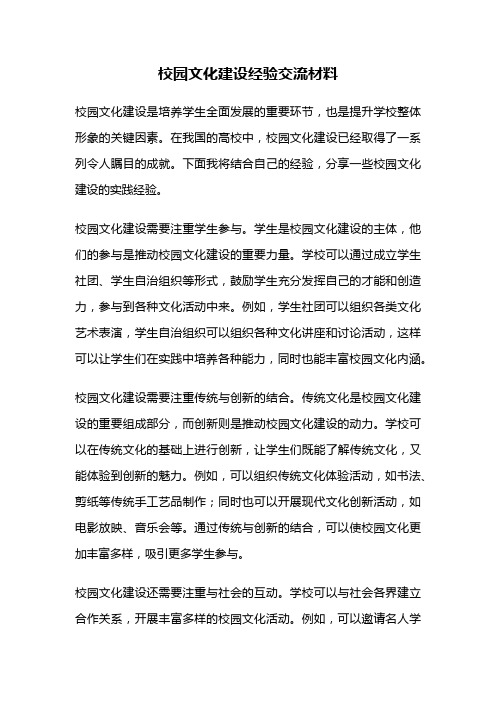 校园文化建设经验交流材料

校园文化建设是培养学生全面发展的重要环节，也是提升学校整体形象的关键因素。在我国的高校中，校园文化建设已经取得了一系列令人瞩目的成就。下面我将结合自己的经验，分享一些校园文化建设的实践经验。

校园文化建设需要注重学生参与。学生是校园文化建设的主体，他们的参与是推动校园文化建设的重要力量。学校可以通过成立学生社团、学生自治组织等形式，鼓励学生充分发挥自己的才能和创造力，参与到各种文化活动中来。例如，学生社团可以组织各类文化艺术表演，学生自治组织可以组织各种文化讲座和讨论活动，这样可以让学生们在实践中培养各种能力，同时也能丰富校园文化内涵。

校园文化建设需要注重传统与创新的结合。传统文化是校园文化建设的重要组成部分，而创新则是推动校园文化建设的动力。学校可以在传统文化的基础上进行创新，让学生们既能了解传统文化，又能体验到创新的魅力。例如，可以组织传统文化体验活动，如书法、剪纸等传统手工艺品制作；同时也可以开展现代文化创新活动，如电影放映、音乐会等。通过传统与创新的结合，可以使校园文化更加丰富多样，吸引更多学生参与。

校园文化建设还需要注重与社会的互动。学校可以与社会各界建立合作关系，开展丰富多样的校园文化活动。例如，可以邀请名人学